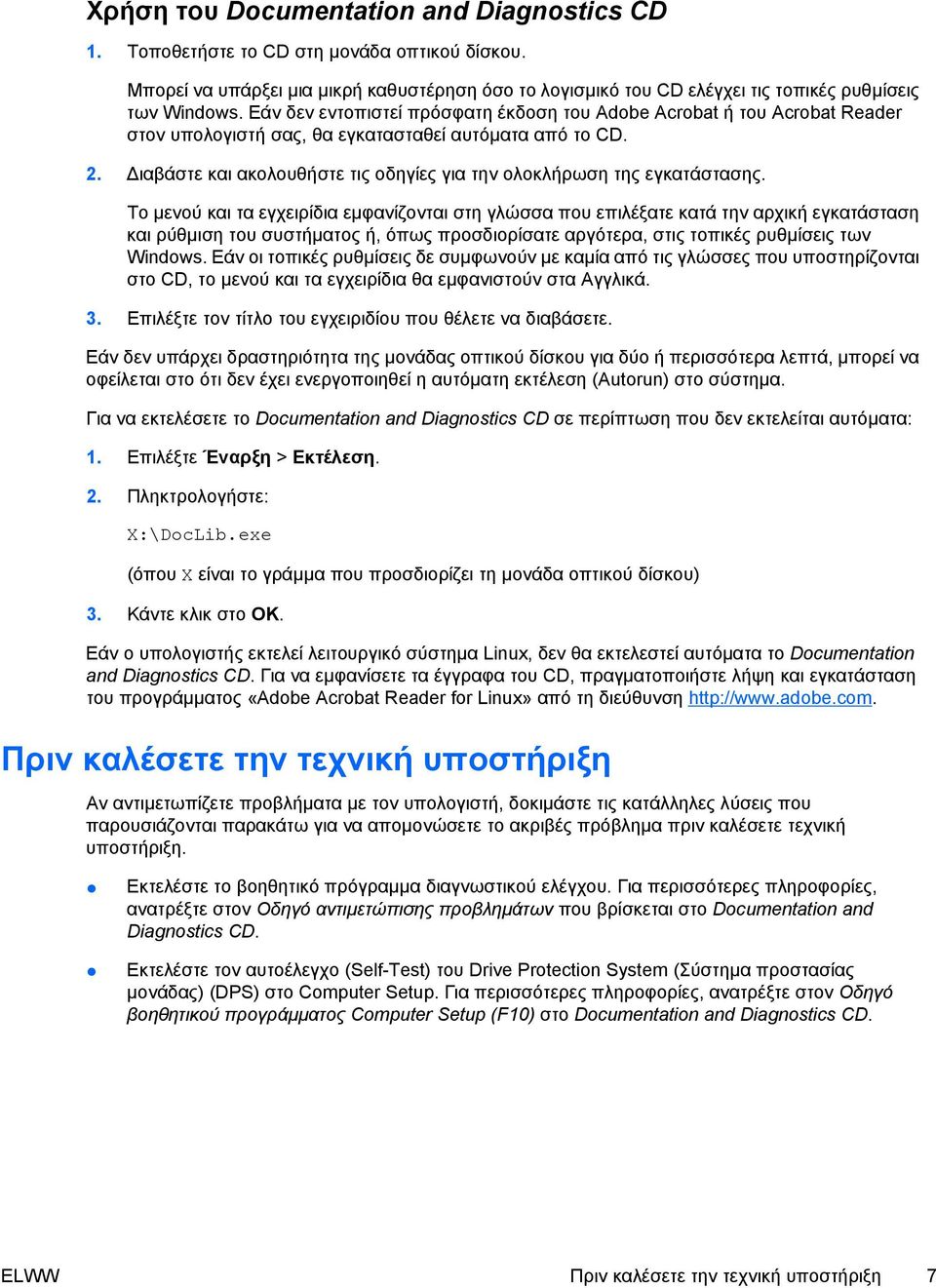 Χρήση του Documentation and Diagnostics CD

1. Τοποθετήστε το CD στη μονάδα οπτικού δίσκου.

Μπορεί να υπάρξει μια μικρή καθυστέρηση όσο το λογισμικό του CD ελέγχει τις τοπικές ρυθμίσεις των Windows. Εάν δεν εντοπιστεί πρόσφατη έκδοση του Adobe Acrobat ή του Acrobat Reader στον υπολογιστή σας, θα εγκατασταθεί αυτόματα από το CD.

2. Διαβάστε και ακολουθήστε τις οδηγίες για την ολοκλήρωση της εγκατάστασης.

Το μενού και τα εγχειρίδια εμφανίζονται στη γλώσσα που επιλέξατε κατά την αρχική εγκατάσταση και ρύθμιση του συστήματος ή, όπως προσδιορίσατε αργότερα, στις τοπικές ρυθμίσεις των Windows. Εάν οι τοπικές ρυθμίσεις δε συμφωνούν με καμία από τις γλώσσες που υποστηρίζονται στο CD, το μενού και τα εγχειρίδια θα εμφανιστούν στα Αγγλικά.

3. Επιλέξτε τον τίτλο του εγχειριδίου που θέλετε να διαβάσετε.

Εάν δεν υπάρχει δραστηριότητα της μονάδας οπτικού δίσκου για δύο ή περισσότερα λεπτά, μπορεί να οφείλεται στο ότι δεν έχει ενεργοποιηθεί η αυτόματη εκτέλεση (Autorun) στο σύστημα.

Για να εκτελέσετε το Documentation and Diagnostics CD σε περίπτωση που δεν εκτελείται αυτόματα:

1. Επιλέξτε Έναρξη > Εκτέλεση.

2. Πληκτρολογήστε:

X:\DocLib.exe

(όπου X είναι το γράμμα που προσδιορίζει τη μονάδα οπτικού δίσκου)

3. Κάντε κλικ στο OK.

Εάν ο υπολογιστής εκτελεί λειτουργικό σύστημα Linux, δεν θα εκτελεστεί αυτόματα το Documentation and Diagnostics CD. Για να εμφανίσετε τα έγγραφα του CD, πραγματοποιήστε λήψη και εγκατάσταση του προγράμματος «Adobe Acrobat Reader for Linux» από τη διεύθυνση http://www.adobe.com.

Πριν καλέσετε την τεχνική υποστήριξη

Αν αντιμετωπίζετε προβλήματα με τον υπολογιστή, δοκιμάστε τις κατάλληλες λύσεις που παρουσιάζονται παρακάτω για να απομονώσετε το ακριβές πρόβλημα πριν καλέσετε τεχνική υποστήριξη.

● Εκτελέστε το βοηθητικό πρόγραμμα διαγνωστικού ελέγχου. Για περισσότερες πληροφορίες, ανατρέξτε στον Οδηγό αντιμετώπισης προβλημάτων που βρίσκεται στο Documentation and Diagnostics CD.

● Εκτελέστε τον αυτοέλεγχο (Self-Test) του Drive Protection System (Σύστημα προστασίας μονάδας) (DPS) στο Computer Setup. Για περισσότερες πληροφορίες, ανατρέξτε στον Οδηγό βοηθητικού προγράμματος Computer Setup (F10) στο Documentation and Diagnostics CD.

ELWW Πριν καλέσετε την τεχνική υποστήριξη 7